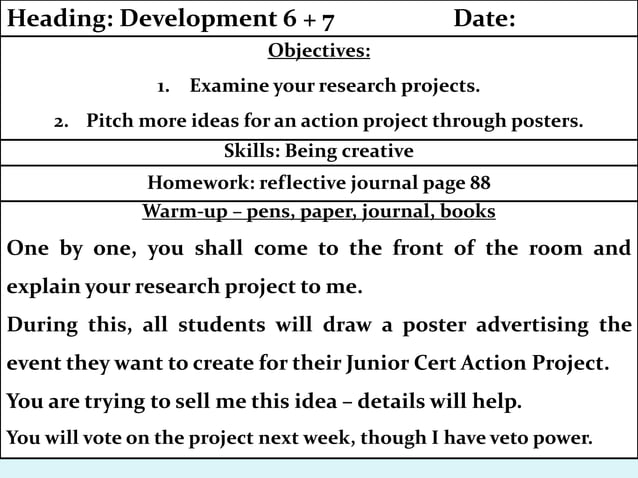 Heading: Development 6 + 7 Date:

Objectives:

1. Examine your research projects.
2. Pitch more ideas for an action project through posters.

Skills: Being creative

Homework: reflective journal page 88

Warm-up – pens, paper, journal, books

One by one, you shall come to the front of the room and explain your research project to me.

During this, all students will draw a poster advertising the event they want to create for their Junior Cert Action Project.

You are trying to sell me this idea – details will help.

You will vote on the project next week, though I have veto power.